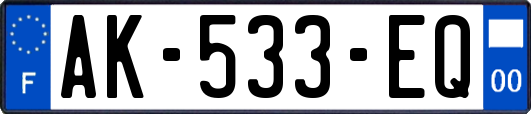 F
AK-533-EQ
00